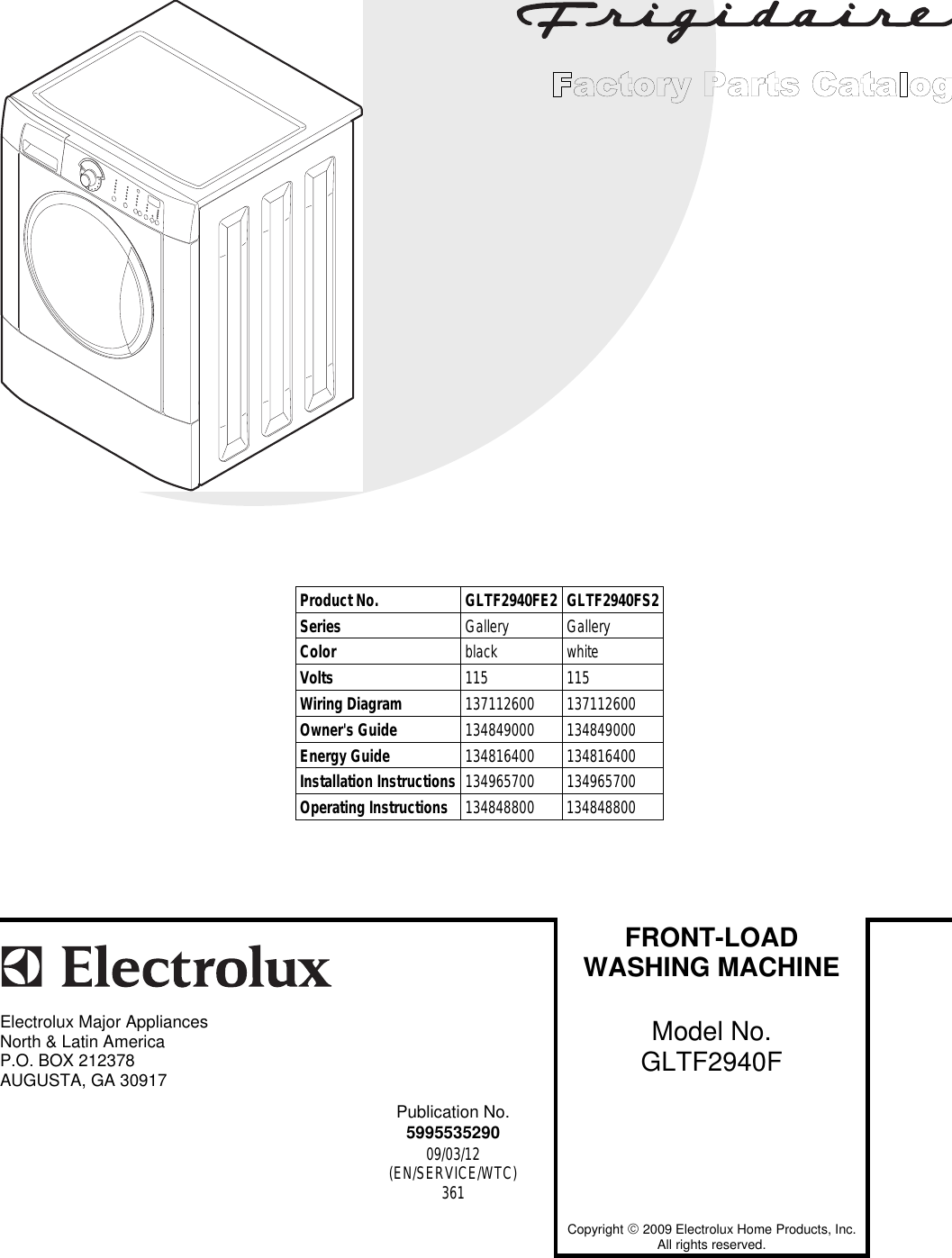 Frigidaire

Factory Parts Catalog

| Product No. | GLTF2940FE2 | GLTF2940FS2 |
|---|---|---|
| Series | Gallery | Gallery |
| Color | black | white |
| Volts | 115 | 115 |
| Wiring Diagram | 137112600 | 137112600 |
| Owner's Guide | 134849000 | 134849000 |
| Energy Guide | 134816400 | 134816400 |
| Installation Instructions | 134965700 | 134965700 |
| Operating Instructions | 134848800 | 134848800 |

Electrolux

Electrolux Major Appliances
North & Latin America
P.O. BOX 212378
AUGUSTA, GA 30917

Publication No.
5995535290
09/03/12
(EN/SERVICE/WTC)
361

FRONT-LOAD
WASHING MACHINE

Model No.
GLTF2940F

Copyright © 2009 Electrolux Home Products, Inc.
All rights reserved.